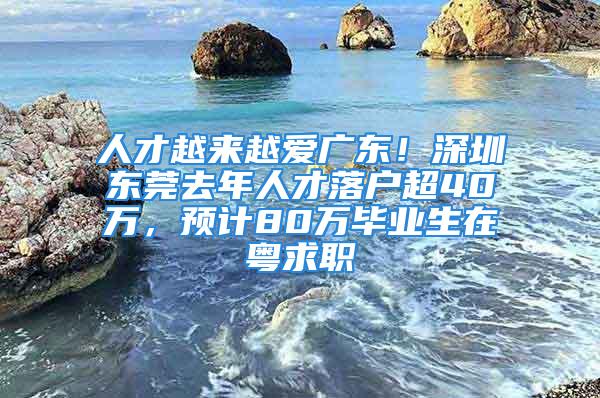 人才越来越爱广东！深圳东莞去年人才落户超40万，预计80万毕业生在粤求职